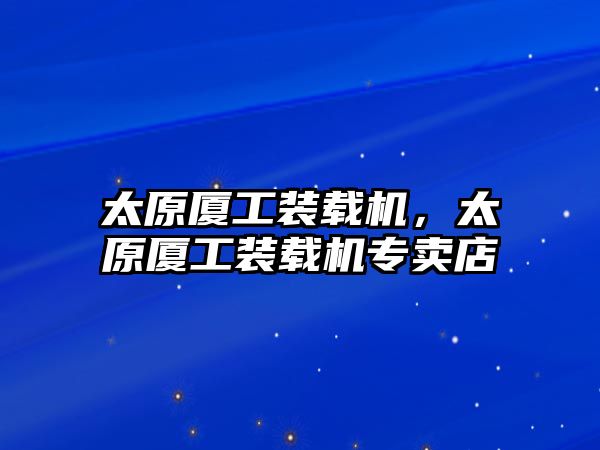 太原厦工装载机，太原厦工装载机专卖店